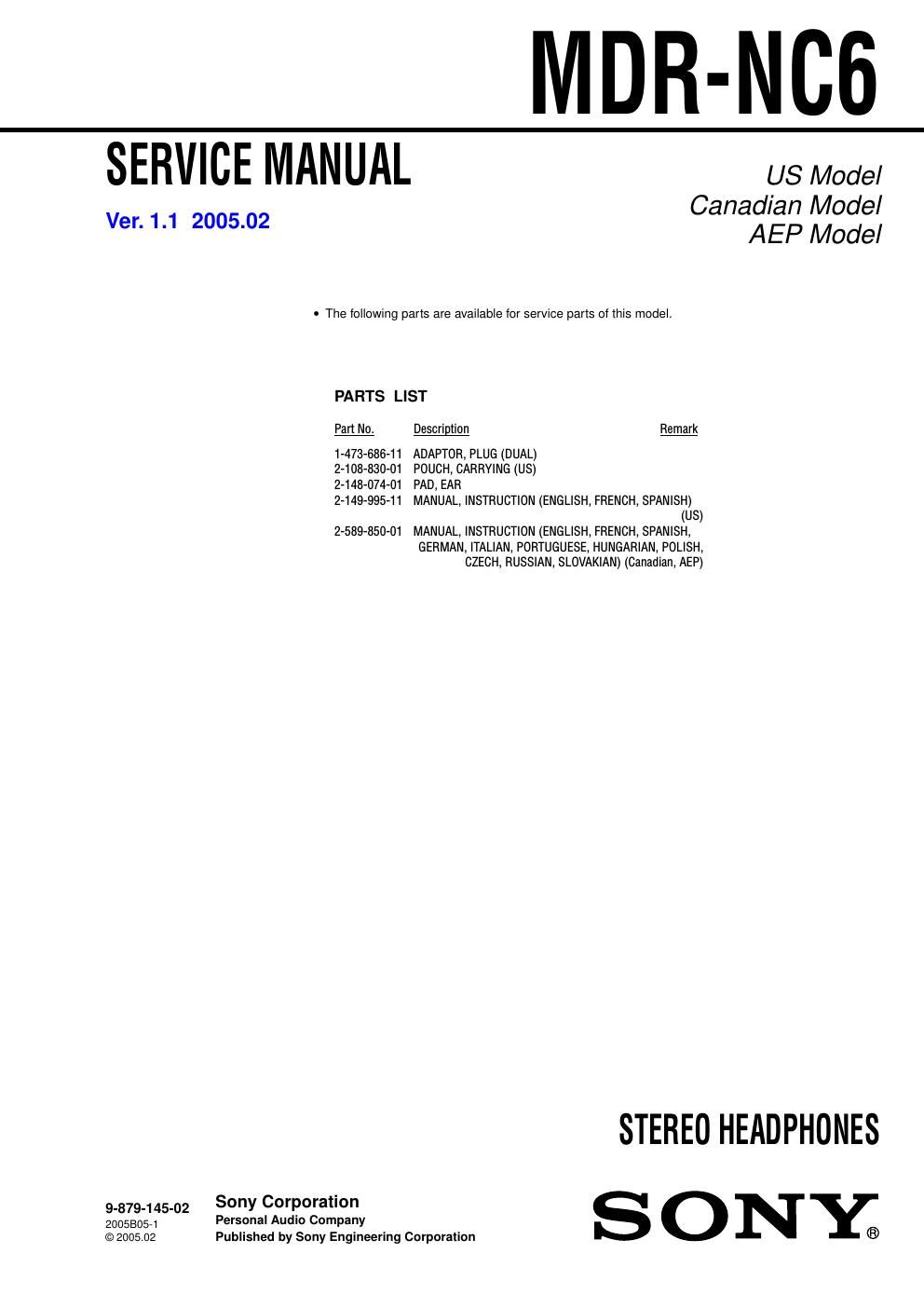 MDR-NC6

SERVICE MANUAL

Ver. 1.1 2005.02

US Model
Canadian Model
AEP Model

• The following parts are available for service parts of this model.

PARTS LIST

| Part No. | Description | Remark |
|---|---|---|
| 1-473-686-11 | ADAPTOR, PLUG (DUAL) | |
| 2-108-830-01 | POUCH, CARRYING (US) | |
| 2-148-074-01 | PAD, EAR | |
| 2-149-995-11 | MANUAL, INSTRUCTION (ENGLISH, FRENCH, SPANISH) (US) | |
| 2-589-850-01 | MANUAL, INSTRUCTION (ENGLISH, FRENCH, SPANISH, GERMAN, ITALIAN, PORTUGUESE, HUNGARIAN, POLISH, CZECH, RUSSIAN, SLOVAKIAN) (Canadian, AEP) | |

STEREO HEADPHONES

9-879-145-02
2005B05-1
© 2005.02

Sony Corporation
Personal Audio Company
Published by Sony Engineering Corporation

SONY®